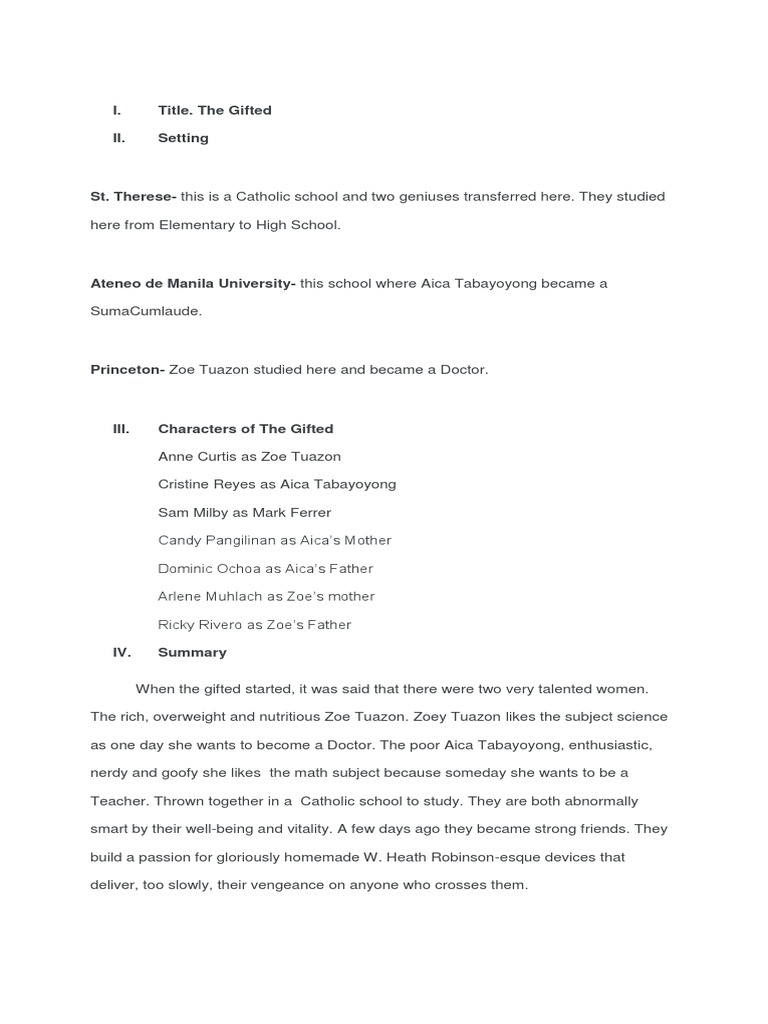 I. Title. The Gifted

II. Setting

St. Therese- this is a Catholic school and two geniuses transferred here. They studied here from Elementary to High School.

Ateneo de Manila University- this school where Aica Tabayoyong became a SumaCumlaude.

Princeton- Zoe Tuazon studied here and became a Doctor.

III. Characters of The Gifted

Anne Curtis as Zoe Tuazon

Cristine Reyes as Aica Tabayoyong

Sam Milby as Mark Ferrer

Candy Pangilinan as Aica's Mother

Dominic Ochoa as Aica's Father

Arlene Muhlach as Zoe's mother

Ricky Rivero as Zoe's Father

IV. Summary

When the gifted started, it was said that there were two very talented women. The rich, overweight and nutritious Zoe Tuazon. Zoey Tuazon likes the subject science as one day she wants to become a Doctor. The poor Aica Tabayoyong, enthusiastic, nerdy and goofy she likes the math subject because someday she wants to be a Teacher. Thrown together in a Catholic school to study. They are both abnormally smart by their well-being and vitality. A few days ago they became strong friends. They build a passion for gloriously homemade W. Heath Robinson-esque devices that deliver, too slowly, their vengeance on anyone who crosses them.